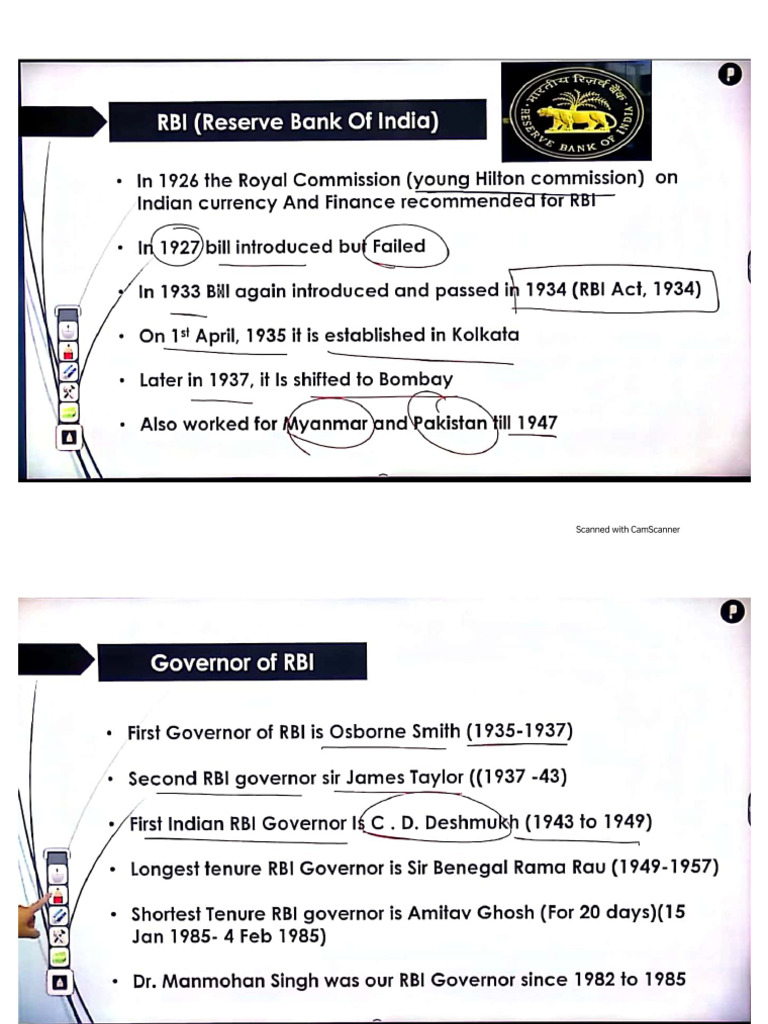 RBI (Reserve Bank Of India)

भारतीय रिज़र्व बैंक
RESERVE BANK OF INDIA

• In 1926 the Royal Commission (young Hilton commission) on Indian currency And Finance recommended for RBI

• In 1927 bill introduced but Failed

• In 1933 Bill again introduced and passed in 1934 (RBI Act, 1934)

• On 1st April, 1935 it is established in Kolkata

• Later in 1937, it Is shifted to Bombay

• Also worked for Myanmar and Pakistan till 1947

Scanned with CamScanner

Governor of RBI

• First Governor of RBI is Osborne Smith (1935-1937)

• Second RBI governor sir James Taylor ((1937 -43)

• First Indian RBI Governor Is C . D. Deshmukh (1943 to 1949)

• Longest tenure RBI Governor is Sir Benegal Rama Rau (1949-1957)

• Shortest Tenure RBI governor is Amitav Ghosh (For 20 days)(15 Jan 1985- 4 Feb 1985)

• Dr. Manmohan Singh was our RBI Governor since 1982 to 1985